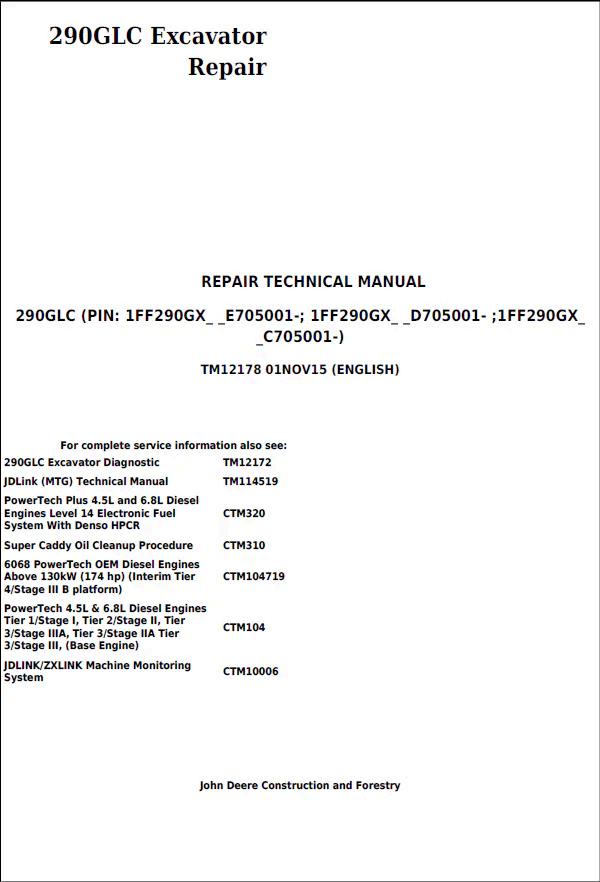 290GLC Excavator
Repair

REPAIR TECHNICAL MANUAL

290GLC (PIN: 1FF290GX_ _E705001-; 1FF290GX_ _D705001- ;1FF290GX_ _C705001-)

TM12178 01NOV15 (ENGLISH)

For complete service information also see:

| | |
|---|---|
| 290GLC Excavator Diagnostic | TM12172 |
| JDLink (MTG) Technical Manual | TM114519 |
| PowerTech Plus 4.5L and 6.8L Diesel Engines Level 14 Electronic Fuel System With Denso HPCR | CTM320 |
| Super Caddy Oil Cleanup Procedure | CTM310 |
| 6068 PowerTech OEM Diesel Engines Above 130kW (174 hp) (Interim Tier 4/Stage III B platform) | CTM104719 |
| PowerTech 4.5L & 6.8L Diesel Engines Tier 1/Stage I, Tier 2/Stage II, Tier 3/Stage IIIA, Tier 3/Stage IIA Tier 3/Stage III, (Base Engine) | CTM104 |
| JDLINK/ZXLINK Machine Monitoring System | CTM10006 |

John Deere Construction and Forestry